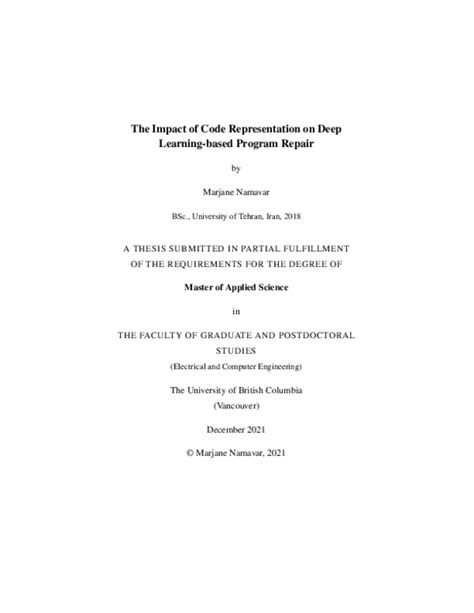 The Impact of Code Representation on Deep Learning-based Program Repair

by

Marjane Namavar

BSc., University of Tehran, Iran, 2018

A THESIS SUBMITTED IN PARTIAL FULFILLMENT OF THE REQUIREMENTS FOR THE DEGREE OF

Master of Applied Science

in

THE FACULTY OF GRADUATE AND POSTDOCTORAL STUDIES

(Electrical and Computer Engineering)

The University of British Columbia

(Vancouver)

December 2021

© Marjane Namavar, 2021